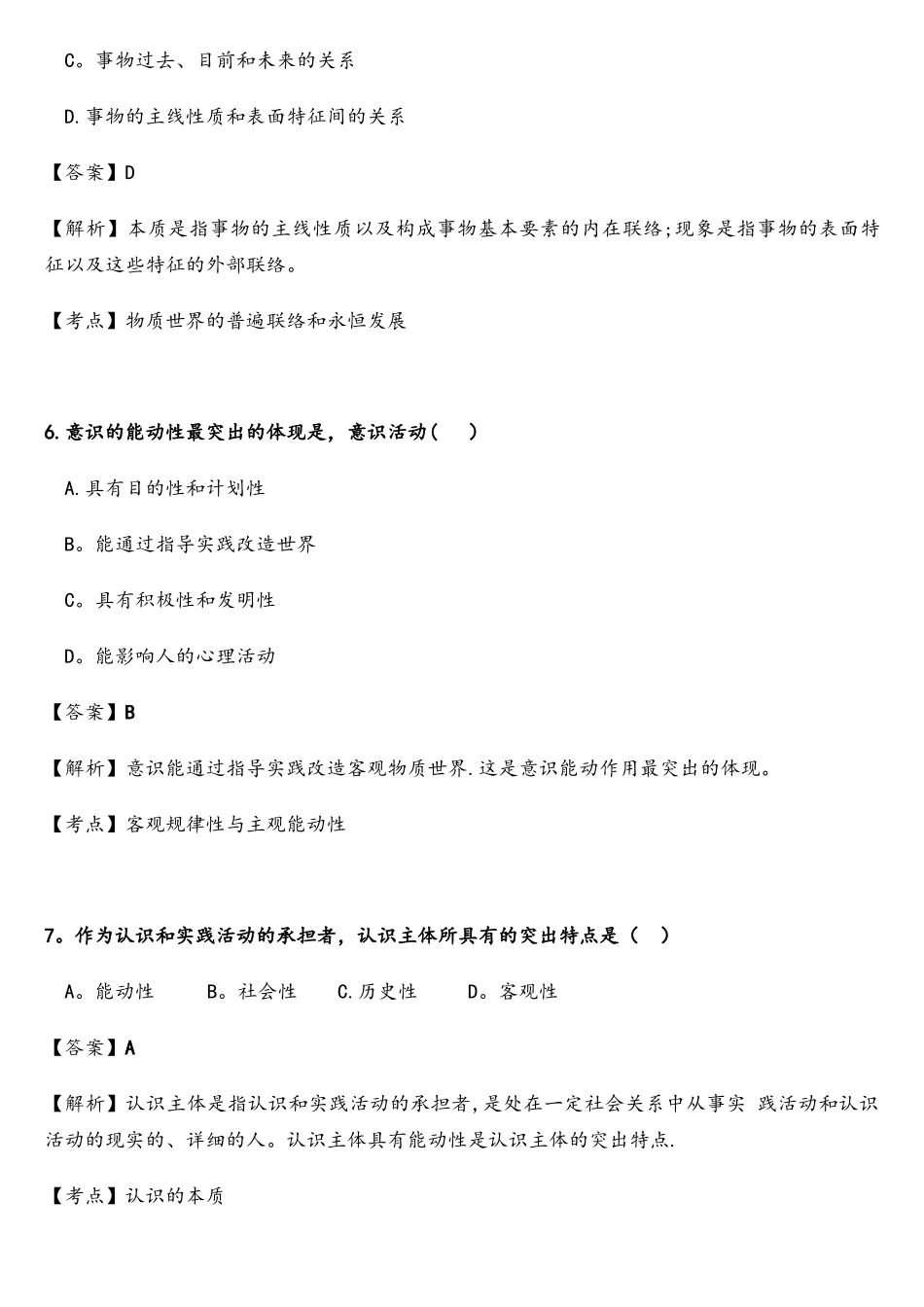 C。事物过去、目前和未来的关系

D.事物的主线性质和表面特征间的关系

【答案】D

【解析】本质是指事物的主线性质以及构成事物基本要素的内在联络;现象是指事物的表面特征以及这些特征的外部联络。

【考点】物质世界的普遍联络和永恒发展

6.意识的能动性最突出的体现是，意识活动(　)

A.具有目的性和计划性

B。能通过指导实践改造世界

C。具有积极性和发明性

D。能影响人的心理活动

【答案】B

【解析】意识能通过指导实践改造客观物质世界.这是意识能动作用最突出的体现。

【考点】客观规律性与主观能动性

7。作为认识和实践活动的承担者，认识主体所具有的突出特点是(　)

A。能动性　B。社会性　C.历史性　D。客观性

【答案】A

【解析】认识主体是指认识和实践活动的承担者,是处在一定社会关系中从事实 践活动和认识活动的现实的、详细的人。认识主体具有能动性是认识主体的突出特点.

【考点】认识的本质